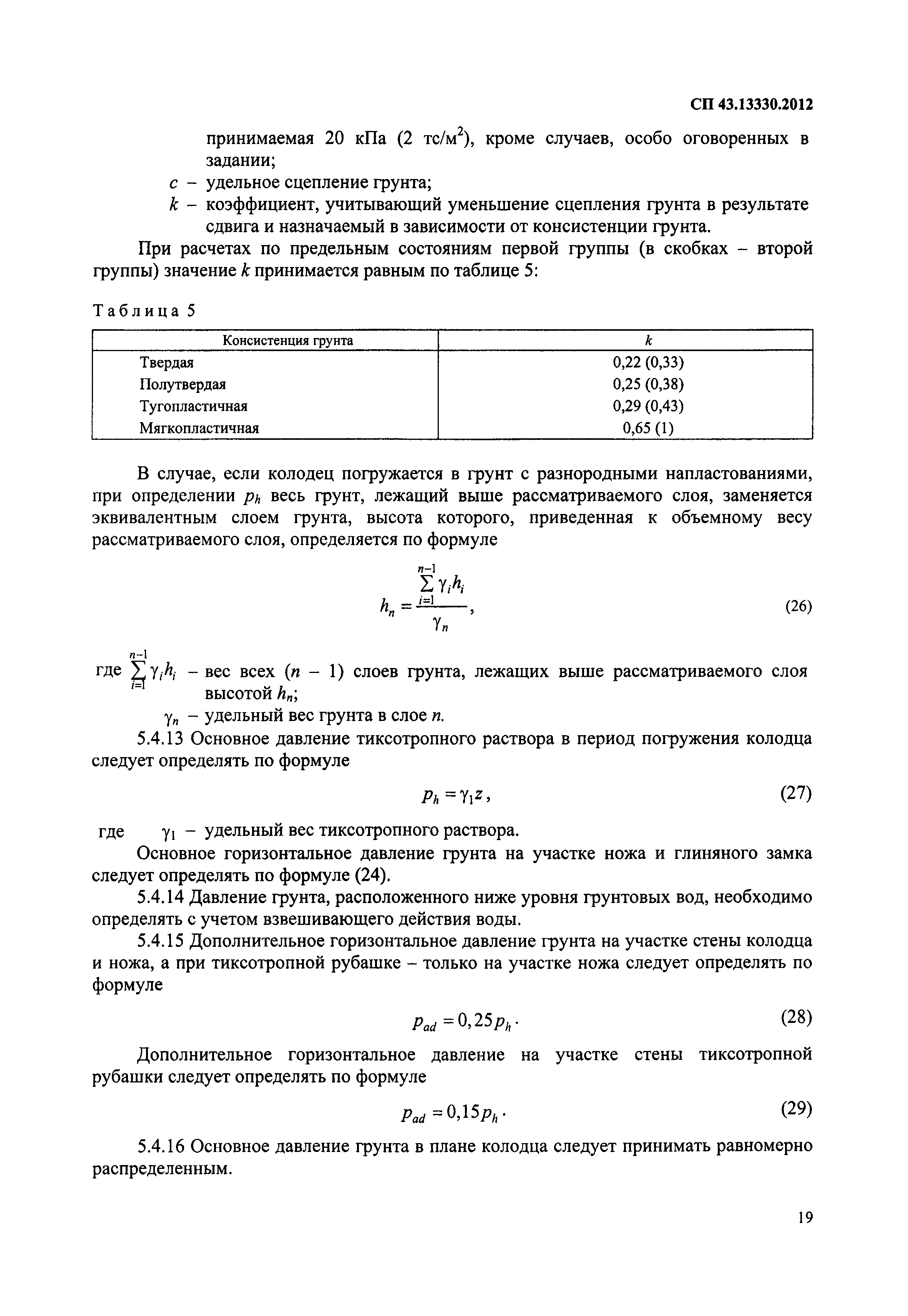 СП 43.13330.2012

принимаемая 20 кПа (2 тс/м$^2$), кроме случаев, особо оговоренных в задании;

$c$ – удельное сцепление грунта;

$k$ – коэффициент, учитывающий уменьшение сцепления грунта в результате сдвига и назначаемый в зависимости от консистенции грунта.

При расчетах по предельным состояниям первой группы (в скобках – второй группы) значение $k$ принимается равным по таблице 5:

Таблица 5

| Консистенция грунта | $k$ |
|---|---|
| Твердая | 0,22 (0,33) |
| Полутвердая | 0,25 (0,38) |
| Тугопластичная | 0,29 (0,43) |
| Мягкопластичная | 0,65 (1) |

В случае, если колодец погружается в грунт с разнородными напластованиями, при определении $p_h$ весь грунт, лежащий выше рассматриваемого слоя, заменяется эквивалентным слоем грунта, высота которого, приведенная к объемному весу рассматриваемого слоя, определяется по формуле

$h_n = \frac{\sum_{i=1}^{n-1} \gamma_i h_i}{\gamma_n}$, (26)

где $\sum_{i=1}^{n-1} \gamma_i h_i$ – вес всех ($n$ – 1) слоев грунта, лежащих выше рассматриваемого слоя высотой $h_n$;

$\gamma_n$ – удельный вес грунта в слое $n$.

5.4.13 Основное давление тиксотропного раствора в период погружения колодца следует определять по формуле

$p_h = \gamma_1 z$, (27)

где $\gamma_1$ – удельный вес тиксотропного раствора.

Основное горизонтальное давление грунта на участке ножа и глиняного замка следует определять по формуле (24).

5.4.14 Давление грунта, расположенного ниже уровня грунтовых вод, необходимо определять с учетом взвешивающего действия воды.

5.4.15 Дополнительное горизонтальное давление грунта на участке стены колодца и ножа, а при тиксотропной рубашке – только на участке ножа следует определять по формуле

$p_{ad} = 0,25 p_h$. (28)

Дополнительное горизонтальное давление на участке стены тиксотропной рубашки следует определять по формуле

$p_{ad} = 0,15 p_h$. (29)

5.4.16 Основное давление грунта в плане колодца следует принимать равномерно распределенным.

19